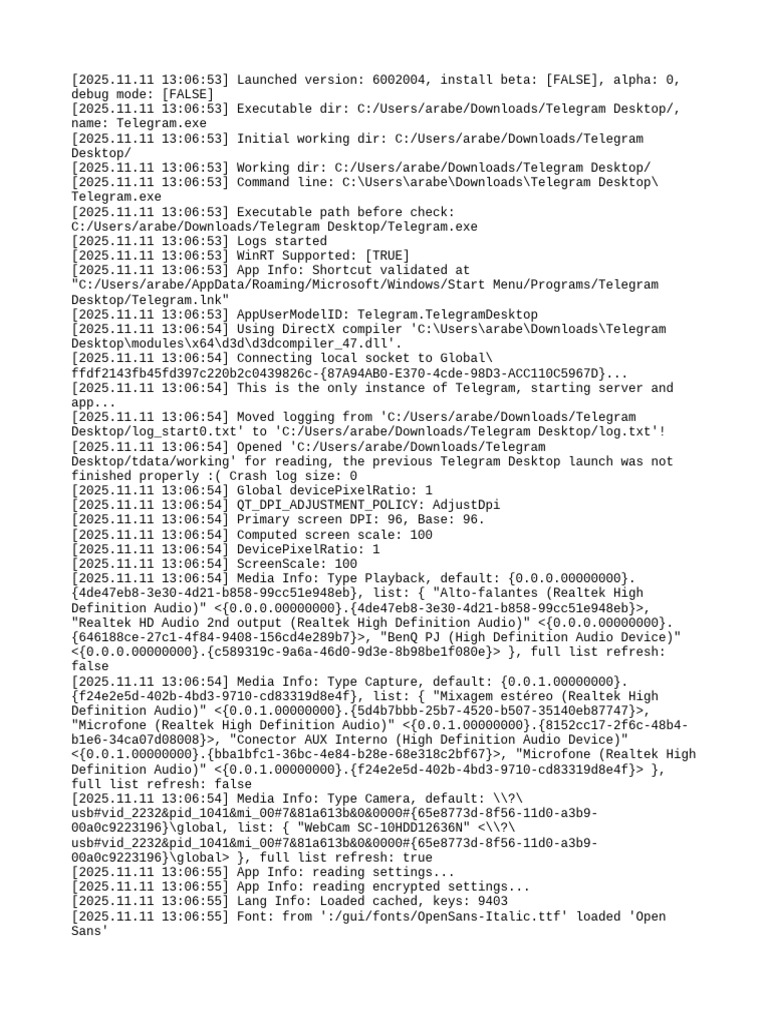 [2025.11.11 13:06:53] Launched version: 6002004, install beta: [FALSE], alpha: 0, debug mode: [FALSE]
[2025.11.11 13:06:53] Executable dir: C:/Users/arabe/Downloads/Telegram Desktop/, name: Telegram.exe
[2025.11.11 13:06:53] Initial working dir: C:/Users/arabe/Downloads/Telegram Desktop/
[2025.11.11 13:06:53] Working dir: C:/Users/arabe/Downloads/Telegram Desktop/
[2025.11.11 13:06:53] Command line: C:\Users\arabe\Downloads\Telegram Desktop\Telegram.exe
[2025.11.11 13:06:53] Executable path before check: C:/Users/arabe/Downloads/Telegram Desktop/Telegram.exe
[2025.11.11 13:06:53] Logs started
[2025.11.11 13:06:53] WinRT Supported: [TRUE]
[2025.11.11 13:06:53] App Info: Shortcut validated at "C:/Users/arabe/AppData/Roaming/Microsoft/Windows/Start Menu/Programs/Telegram Desktop/Telegram.lnk"
[2025.11.11 13:06:53] AppUserModelID: Telegram.TelegramDesktop
[2025.11.11 13:06:54] Using DirectX compiler 'C:\Users\arabe\Downloads\Telegram Desktop\modules\x64\d3d\d3dcompiler_47.dll'.
[2025.11.11 13:06:54] Connecting local socket to Global\ffdf2143fb45fd397c220b2c0439826c-{87A94AB0-E370-4cde-98D3-ACC110C5967D}...
[2025.11.11 13:06:54] This is the only instance of Telegram, starting server and app...
[2025.11.11 13:06:54] Moved logging from 'C:/Users/arabe/Downloads/Telegram Desktop/log_start0.txt' to 'C:/Users/arabe/Downloads/Telegram Desktop/log.txt'!
[2025.11.11 13:06:54] Opened 'C:/Users/arabe/Downloads/Telegram Desktop/tdata/working' for reading, the previous Telegram Desktop launch was not finished properly :( Crash log size: 0
[2025.11.11 13:06:54] Global devicePixelRatio: 1
[2025.11.11 13:06:54] QT_DPI_ADJUSTMENT_POLICY: AdjustDpi
[2025.11.11 13:06:54] Primary screen DPI: 96, Base: 96.
[2025.11.11 13:06:54] Computed screen scale: 100
[2025.11.11 13:06:54] DevicePixelRatio: 1
[2025.11.11 13:06:54] ScreenScale: 100
[2025.11.11 13:06:54] Media Info: Type Playback, default: {0.0.0.00000000}.{4de47eb8-3e30-4d21-b858-99cc51e948eb}, list: { "Alto-falantes (Realtek High Definition Audio)" <{0.0.0.00000000}.{4de47eb8-3e30-4d21-b858-99cc51e948eb}>, "Realtek HD Audio 2nd output (Realtek High Definition Audio)" <{0.0.0.00000000}.{646188ce-27c1-4f84-9408-156cd4e289b7}>, "BenQ PJ (High Definition Audio Device)" <{0.0.0.00000000}.{c589319c-9a6a-46d0-9d3e-8b98be1f080e}> }, full list refresh: false
[2025.11.11 13:06:54] Media Info: Type Capture, default: {0.0.1.00000000}.{f24e2e5d-402b-4bd3-9710-cd83319d8e4f}, list: { "Mixagem estéreo (Realtek High Definition Audio)" <{0.0.1.00000000}.{5d4b7bbb-25b7-4520-b507-35140eb87747}>, "Microfone (Realtek High Definition Audio)" <{0.0.1.00000000}.{8152cc17-2f6c-48b4-b1e6-34ca07d08008}>, "Conector AUX Interno (High Definition Audio Device)" <{0.0.1.00000000}.{bba1bfc1-36bc-4e84-b28e-68e318c2bf67}>, "Microfone (Realtek High Definition Audio)" <{0.0.1.00000000}.{f24e2e5d-402b-4bd3-9710-cd83319d8e4f}> }, full list refresh: false
[2025.11.11 13:06:54] Media Info: Type Camera, default: \\?\usb#vid_2232&pid_1041&mi_00#7&81a613b&0&0000#{65e8773d-8f56-11d0-a3b9-00a0c9223196}\global, list: { "WebCam SC-10HDD12636N" <\\?\usb#vid_2232&pid_1041&mi_00#7&81a613b&0&0000#{65e8773d-8f56-11d0-a3b9-00a0c9223196}\global> }, full list refresh: true
[2025.11.11 13:06:55] App Info: reading settings...
[2025.11.11 13:06:55] App Info: reading encrypted settings...
[2025.11.11 13:06:55] Lang Info: Loaded cached, keys: 9403
[2025.11.11 13:06:55] Font: from ':/gui/fonts/OpenSans-Italic.ttf' loaded 'Open Sans'